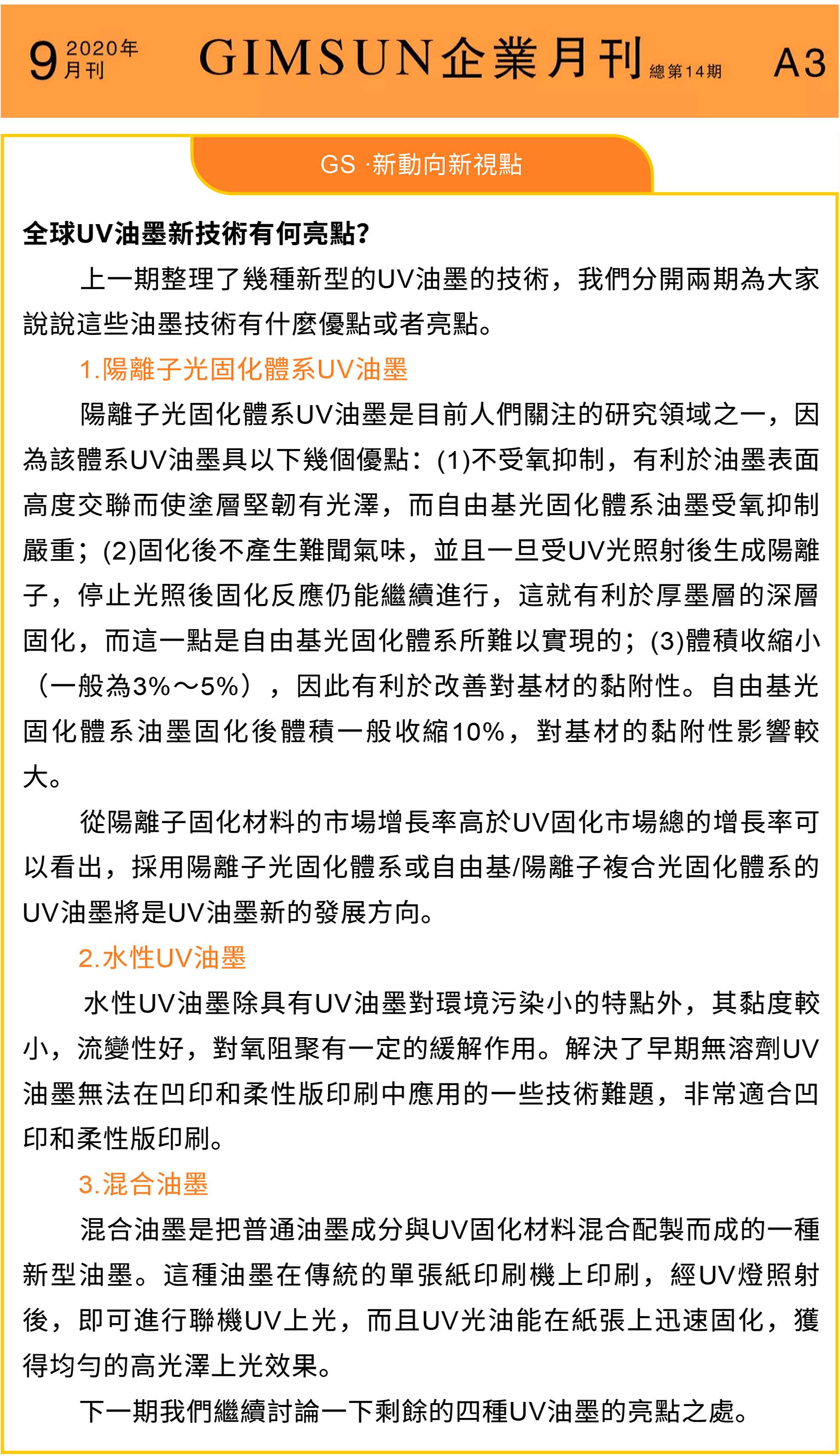 9 2020年 月刊 GIMSUN企業月刊 總第14期 A3

GS ·新動向新視點

全球UV油墨新技術有何亮點?

上一期整理了幾種新型的UV油墨的技術，我們分開兩期為大家說說這些油墨技術有什麼優點或者亮點。

1.陽離子光固化體系UV油墨

陽離子光固化體系UV油墨是目前人們關注的研究領域之一，因為該體系UV油墨具以下幾個優點：(1)不受氧抑制，有利於油墨表面高度交聯而使塗層堅韌有光澤，而自由基光固化體系油墨受氧抑制嚴重；(2)固化後不產生難聞氣味，並且一旦受UV光照射後生成陽離子，停止光照後固化反應仍能繼續進行，這就有利於厚墨層的深層固化，而這一點是自由基光固化體系所難以實現的；(3)體積收縮小（一般為3%～5%），因此有利於改善對基材的黏附性。自由基光固化體系油墨固化後體積一般收縮10%，對基材的黏附性影響較大。

從陽離子固化材料的市場增長率高於UV固化市場總的增長率可以看出，採用陽離子光固化體系或自由基/陽離子複合光固化體系的UV油墨將是UV油墨新的發展方向。

2.水性UV油墨

水性UV油墨除具有UV油墨對環境污染小的特點外，其黏度較小，流變性好，對氧阻聚有一定的緩解作用。解決了早期無溶劑UV油墨無法在凹印和柔性版印刷中應用的一些技術難題，非常適合凹印和柔性版印刷。

3.混合油墨

混合油墨是把普通油墨成分與UV固化材料混合配製而成的一種新型油墨。這種油墨在傳統的單張紙印刷機上印刷，經UV燈照射後，即可進行聯機UV上光，而且UV光油能在紙張上迅速固化，獲得均勻的高光澤上光效果。

下一期我們繼續討論一下剩餘的四種UV油墨的亮點之處。